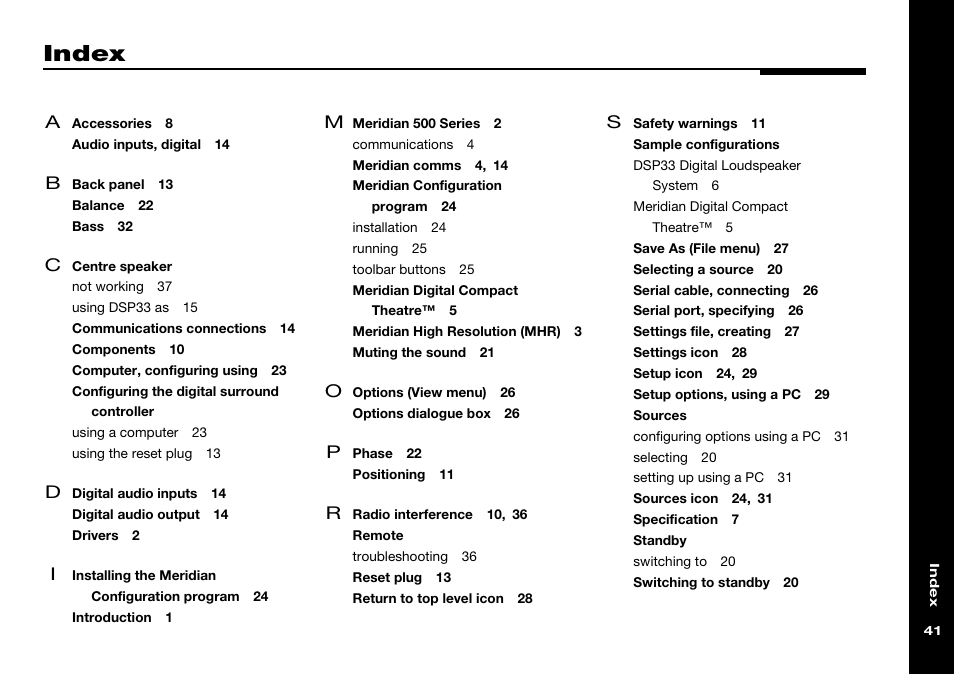 Index

A
Accessories 8
Audio inputs, digital 14

B
Back panel 13
Balance 22
Bass 32

C
Centre speaker
not working 37
using DSP33 as 15
Communications connections 14
Components 10
Computer, configuring using 23
Configuring the digital surround controller
using a computer 23
using the reset plug 13

D
Digital audio inputs 14
Digital audio output 14
Drivers 2

I
Installing the Meridian Configuration program 24
Introduction 1

M
Meridian 500 Series 2
communications 4
Meridian comms 4, 14
Meridian Configuration program 24
installation 24
running 25
toolbar buttons 25
Meridian Digital Compact Theatre™ 5
Meridian High Resolution (MHR) 3
Muting the sound 21

O
Options (View menu) 26
Options dialogue box 26

P
Phase 22
Positioning 11

R
Radio interference 10, 36
Remote
troubleshooting 36
Reset plug 13
Return to top level icon 28

S
Safety warnings 11
Sample configurations
DSP33 Digital Loudspeaker System 6
Meridian Digital Compact Theatre™ 5
Save As (File menu) 27
Selecting a source 20
Serial cable, connecting 26
Serial port, specifying 26
Settings file, creating 27
Settings icon 28
Setup icon 24, 29
Setup options, using a PC 29
Sources
configuring options using a PC 31
selecting 20
setting up using a PC 31
Sources icon 24, 31
Specification 7
Standby
switching to 20
Switching to standby 20

Index
41